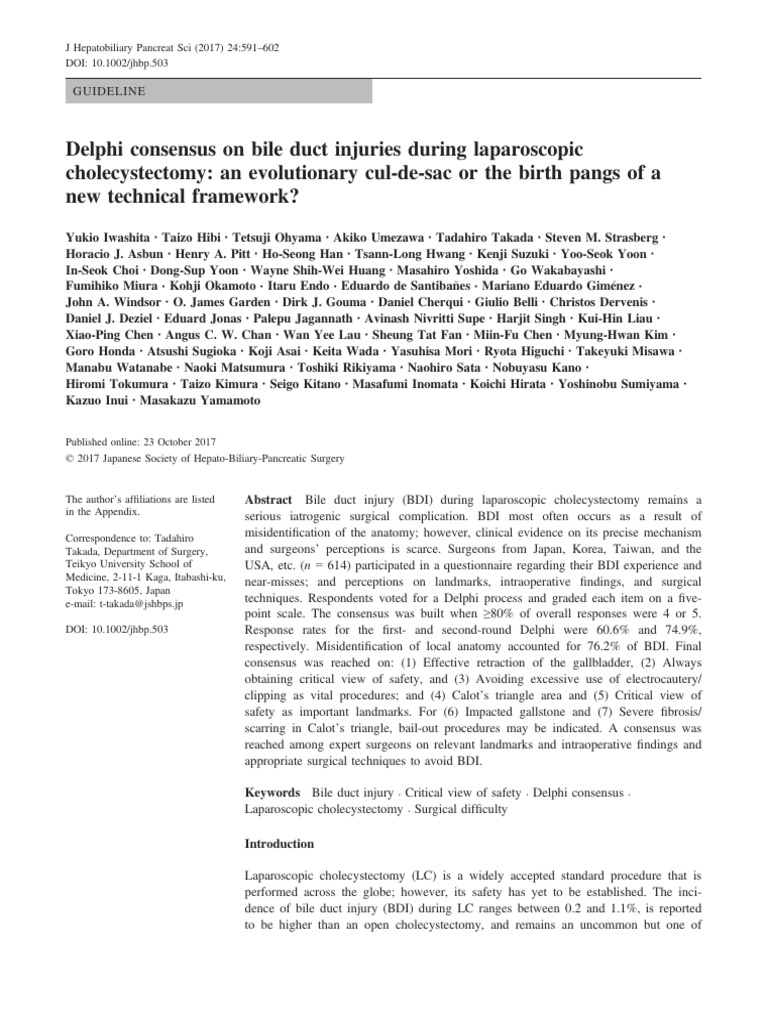 J Hepatobiliary Pancreat Sci (2017) 24:591–602
DOI: 10.1002/jhbp.503

GUIDELINE

Delphi consensus on bile duct injuries during laparoscopic cholecystectomy: an evolutionary cul-de-sac or the birth pangs of a new technical framework?

Yukio Iwashita · Taizo Hibi · Tetsuji Ohyama · Akiko Umezawa · Tadahiro Takada · Steven M. Strasberg · Horacio J. Asbun · Henry A. Pitt · Ho-Seong Han · Tsann-Long Hwang · Kenji Suzuki · Yoo-Seok Yoon · In-Seok Choi · Dong-Sup Yoon · Wayne Shih-Wei Huang · Masahiro Yoshida · Go Wakabayashi · Fumihiko Miura · Kohji Okamoto · Itaru Endo · Eduardo de Santibañes · Mariano Eduardo Giménez · John A. Windsor · O. James Garden · Dirk J. Gouma · Daniel Cherqui · Giulio Belli · Christos Dervenis · Daniel J. Deziel · Eduard Jonas · Palepu Jagannath · Avinash Nivritti Supe · Harjit Singh · Kui-Hin Liau · Xiao-Ping Chen · Angus C. W. Chan · Wan Yee Lau · Sheung Tat Fan · Miin-Fu Chen · Myung-Hwan Kim · Goro Honda · Atsushi Sugioka · Koji Asai · Keita Wada · Yasuhisa Mori · Ryota Higuchi · Takeyuki Misawa · Manabu Watanabe · Naoki Matsumura · Toshiki Rikiyama · Naohiro Sata · Nobuyasu Kano · Hiromi Tokumura · Taizo Kimura · Seigo Kitano · Masafumi Inomata · Koichi Hirata · Yoshinobu Sumiyama · Kazuo Inui · Masakazu Yamamoto

Published online: 23 October 2017
© 2017 Japanese Society of Hepato-Biliary-Pancreatic Surgery

The author's affiliations are listed in the Appendix.

Correspondence to: Tadahiro Takada, Department of Surgery, Teikyo University School of Medicine, 2-11-1 Kaga, Itabashi-ku, Tokyo 173-8605, Japan
e-mail: t-takada@jshbps.jp

DOI: 10.1002/jhbp.503

Abstract Bile duct injury (BDI) during laparoscopic cholecystectomy remains a serious iatrogenic surgical complication. BDI most often occurs as a result of misidentification of the anatomy; however, clinical evidence on its precise mechanism and surgeons' perceptions is scarce. Surgeons from Japan, Korea, Taiwan, and the USA, etc. ($n$ = 614) participated in a questionnaire regarding their BDI experience and near-misses; and perceptions on landmarks, intraoperative findings, and surgical techniques. Respondents voted for a Delphi process and graded each item on a five-point scale. The consensus was built when ≥80% of overall responses were 4 or 5. Response rates for the first- and second-round Delphi were 60.6% and 74.9%, respectively. Misidentification of local anatomy accounted for 76.2% of BDI. Final consensus was reached on: (1) Effective retraction of the gallbladder, (2) Always obtaining critical view of safety, and (3) Avoiding excessive use of electrocautery/clipping as vital procedures; and (4) Calot's triangle area and (5) Critical view of safety as important landmarks. For (6) Impacted gallstone and (7) Severe fibrosis/scarring in Calot's triangle, bail-out procedures may be indicated. A consensus was reached among expert surgeons on relevant landmarks and intraoperative findings and appropriate surgical techniques to avoid BDI.

Keywords Bile duct injury · Critical view of safety · Delphi consensus · Laparoscopic cholecystectomy · Surgical difficulty

Introduction

Laparoscopic cholecystectomy (LC) is a widely accepted standard procedure that is performed across the globe; however, its safety has yet to be established. The incidence of bile duct injury (BDI) during LC ranges between 0.2 and 1.1%, is reported to be higher than an open cholecystectomy, and remains an uncommon but one of